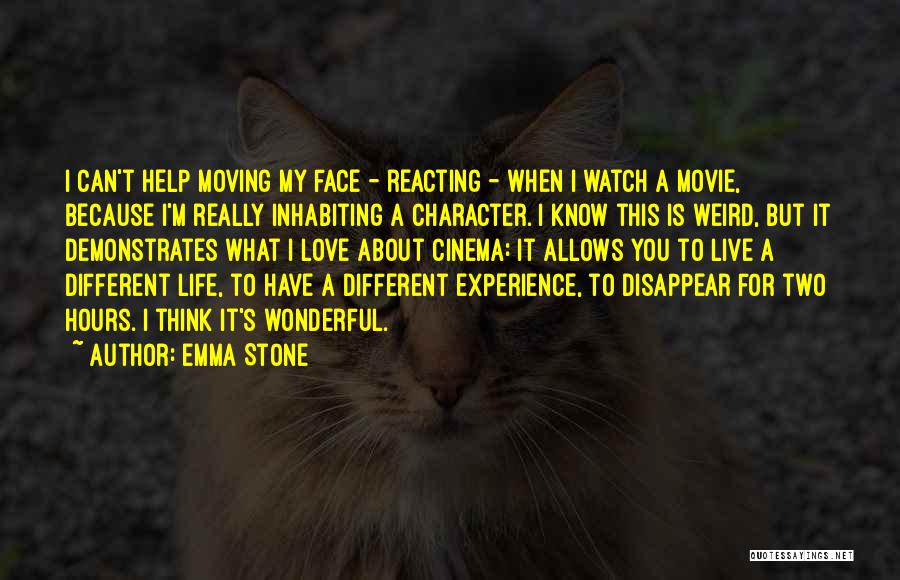 I CAN'T HELP MOVING MY FACE - REACTING - WHEN I WATCH A MOVIE, BECAUSE I'M REALLY INHABITING A CHARACTER. I KNOW THIS IS WEIRD, BUT IT DEMONSTRATES WHAT I LOVE ABOUT CINEMA: IT ALLOWS YOU TO LIVE A DIFFERENT LIFE, TO HAVE A DIFFERENT EXPERIENCE, TO DISAPPEAR FOR TWO HOURS. I THINK IT'S WONDERFUL.

~ AUTHOR: EMMA STONE

QUOTESSAYINGS.NET